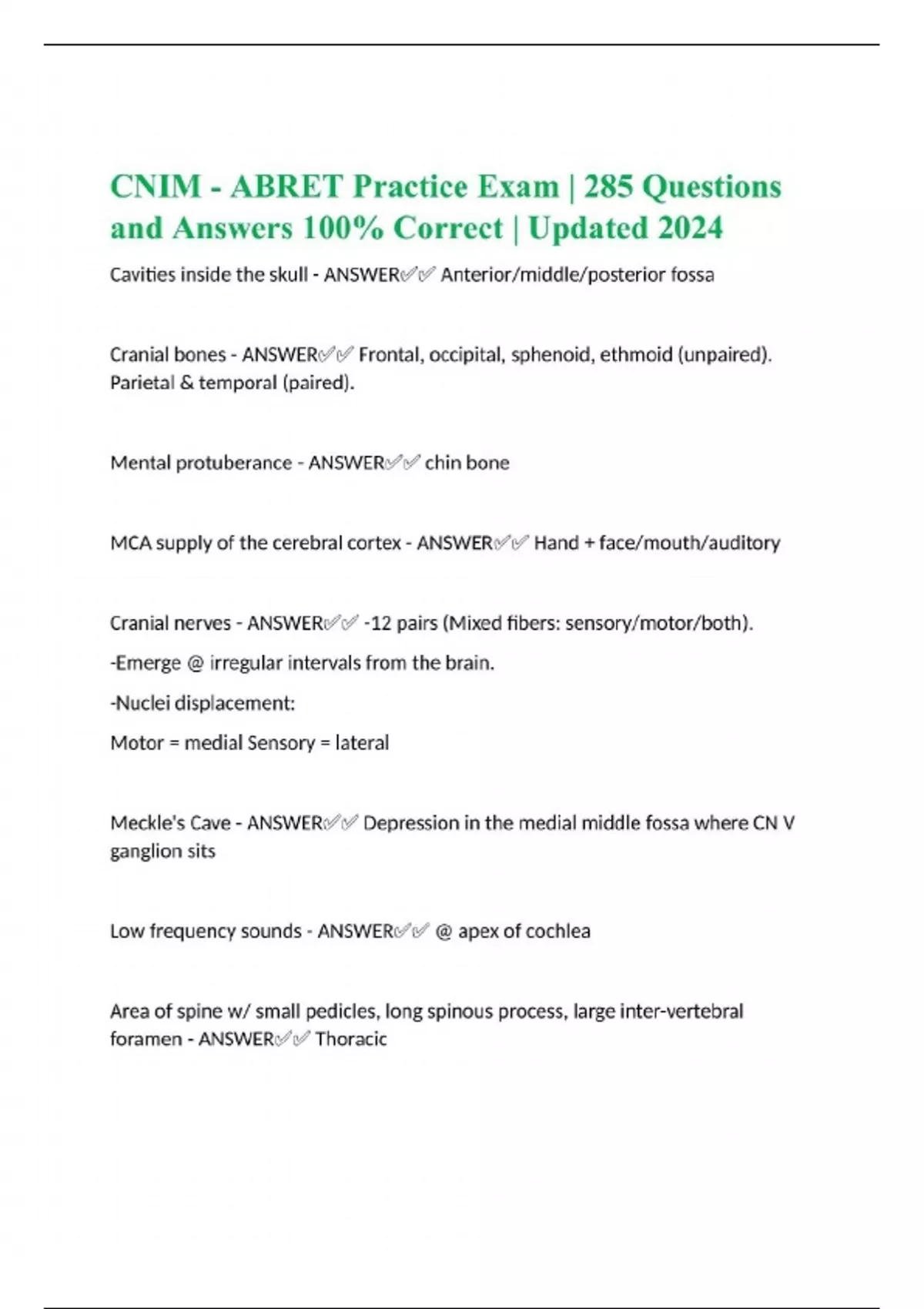 CNIM - ABRET Practice Exam | 285 Questions and Answers 100% Correct | Updated 2024

Cavities inside the skull - ANSWER✅✅ Anterior/middle/posterior fossa

Cranial bones - ANSWER✅✅ Frontal, occipital, sphenoid, ethmoid (unpaired). Parietal & temporal (paired).

Mental protuberance - ANSWER✅✅ chin bone

MCA supply of the cerebral cortex - ANSWER✅✅ Hand + face/mouth/auditory

Cranial nerves - ANSWER✅✅ -12 pairs (Mixed fibers: sensory/motor/both).

-Emerge @ irregular intervals from the brain.

-Nuclei displacement:

Motor = medial Sensory = lateral

Meckle's Cave - ANSWER✅✅ Depression in the medial middle fossa where CN V ganglion sits

Low frequency sounds - ANSWER✅✅ @ apex of cochlea

Area of spine w/ small pedicles, long spinous process, large inter-vertebral foramen - ANSWER✅✅ Thoracic